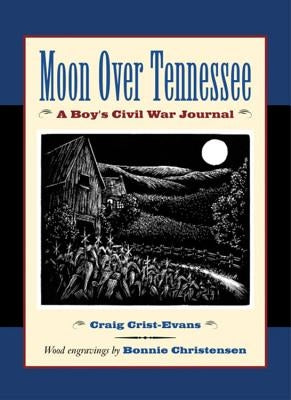 Moon Over Tennessee

A Boy's Civil War Journal

Craig Crist-Evans

Wood engravings by Bonnie Christensen